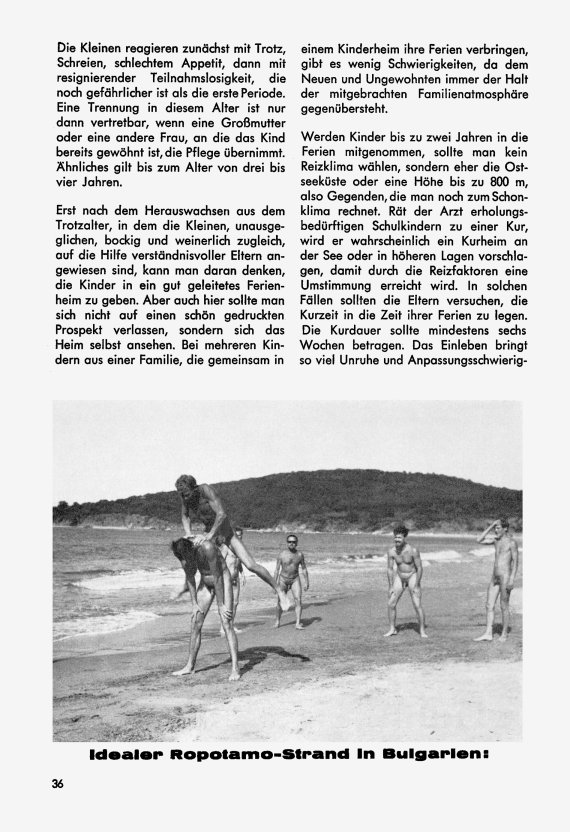 Die Kleinen reagieren zunächst mit Trotz, Schreien, schlechtem Appetit, dann mit resignierender Teilnahmslosigkeit, die noch gefährlicher ist als die erste Periode. Eine Trennung in diesem Alter ist nur dann vertretbar, wenn eine Großmutter oder eine andere Frau, an die das Kind bereits gewöhnt ist, die Pflege übernimmt. Ähnliches gilt bis zum Alter von drei bis vier Jahren.

Erst nach dem Herauswachsen aus dem Trotzalter, in dem die Kleinen, unausgeglichen, bockig und weinerlich zugleich, auf die Hilfe verständnisvoller Eltern angewiesen sind, kann man daran denken, die Kinder in ein gut geleitetes Ferienheim zu geben. Aber auch hier sollte man sich nicht auf einen schön gedruckten Prospekt verlassen, sondern sich das Heim selbst ansehen. Bei mehreren Kindern aus einer Familie, die gemeinsam in einem Kinderheim ihre Ferien verbringen, gibt es wenig Schwierigkeiten, da dem Neuen und Ungewohnten immer der Halt der mitgebrachten Familienatmosphäre gegenübersteht.

Werden Kinder bis zu zwei Jahren in die Ferien mitgenommen, sollte man kein Reizklima wählen, sondern eher die Ostseeküste oder eine Höhe bis zu 800 m, also Gegenden, die man noch zum Schonklima rechnet. Rät der Arzt erholungsbedürftigen Schulkindern zu einer Kur, wird er wahrscheinlich ein Kurheim an der See oder in höheren Lagen vorschlagen, damit durch die Reizfaktoren eine Umstimmung erreicht wird. In solchen Fällen sollten die Eltern versuchen, die Kurzeit in die Zeit ihrer Ferien zu legen. Die Kurdauer sollte mindestens sechs Wochen betragen. Das Einleben bringt so viel Unruhe und Anpassungsschwierig-

Idealer Ropotamo-Strand in Bulgarien:

36